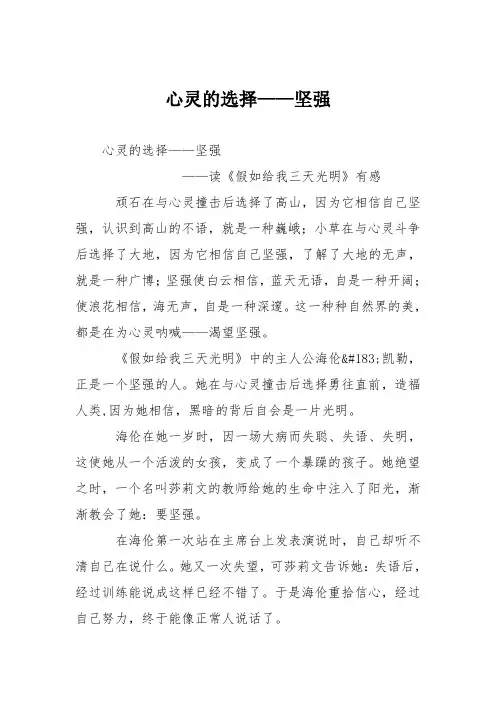 心灵的选择——坚强

心灵的选择——坚强

——读《假如给我三天光明》有感

顽石在与心灵撞击后选择了高山，因为它相信自己坚强，认识到高山的不语，就是一种巍峨；小草在与心灵斗争后选择了大地，因为它相信自己坚强，了解了大地的无声，就是一种广博；坚强使白云相信，蓝天无语，自是一种开阔；使浪花相信，海无声，自是一种深邃。这一种种自然界的美，都是在为心灵呐喊——渴望坚强。

《假如给我三天光明》中的主人公海伦&#183;凯勒，正是一个坚强的人。她在与心灵撞击后选择勇往直前，造福人类,因为她相信，黑暗的背后自会是一片光明。

海伦在她一岁时，因一场大病而失聪、失语、失明，这使她从一个活泼的女孩，变成了一个暴躁的孩子。她绝望之时，一个名叫莎莉文的教师给她的生命中注入了阳光，渐渐教会了她：要坚强。

在海伦第一次站在主席台上发表演说时，自己却听不清自己在说什么。她又一次失望，可莎莉文告诉她：失语后，经过训练能说成这样已经不错了。于是海伦重拾信心，经过自己努力，终于能像正常人说话了。